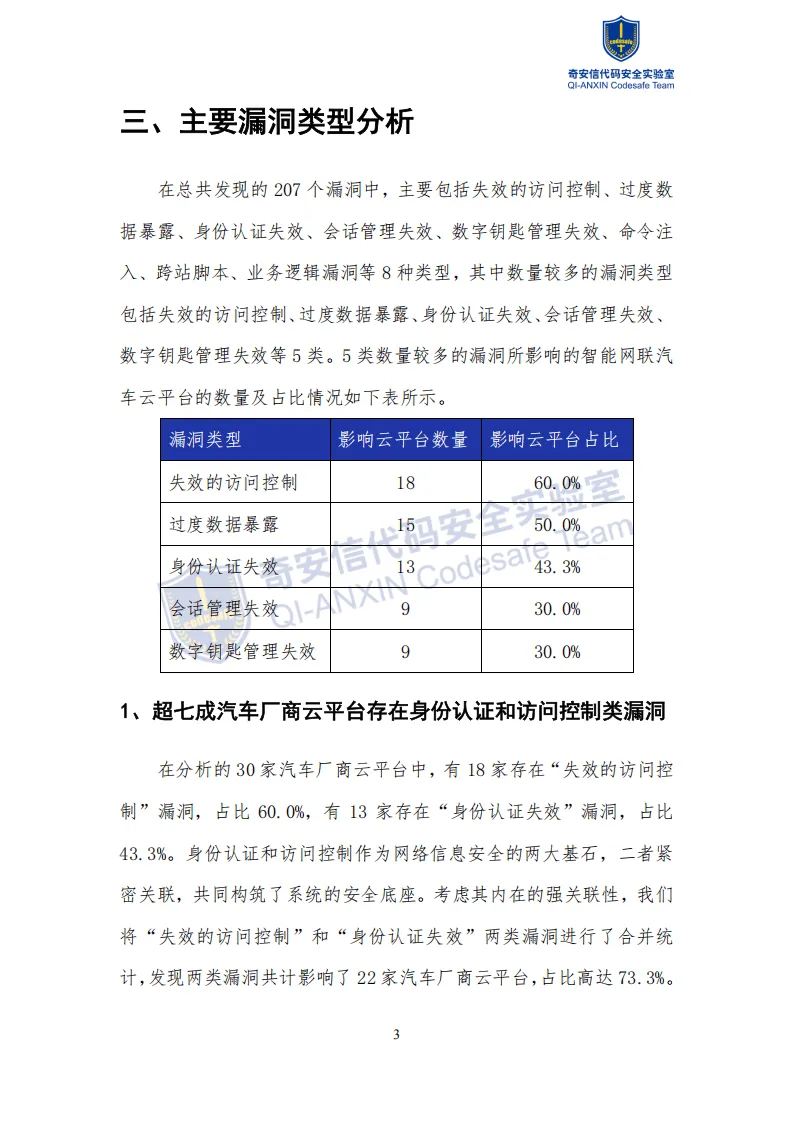 奇安信代码安全实验室
QI-ANXIN Codesafe Team

三、主要漏洞类型分析

在总共发现的 207 个漏洞中，主要包括失效的访问控制、过度数据暴露、身份认证失效、会话管理失效、数字钥匙管理失效、命令注入、跨站脚本、业务逻辑漏洞等 8 种类型，其中数量较多的漏洞类型包括失效的访问控制、过度数据暴露、身份认证失效、会话管理失效、数字钥匙管理失效等 5 类。5 类数量较多的漏洞所影响的智能网联汽车云平台的数量及占比情况如下表所示。

| 漏洞类型 | 影响云平台数量 | 影响云平台占比 |
|---|---|---|
| 失效的访问控制 | 18 | 60.0% |
| 过度数据暴露 | 15 | 50.0% |
| 身份认证失效 | 13 | 43.3% |
| 会话管理失效 | 9 | 30.0% |
| 数字钥匙管理失效 | 9 | 30.0% |

奇安信代码安全实验室
QI-ANXIN Codesafe Team

1、超七成汽车厂商云平台存在身份认证和访问控制类漏洞

在分析的 30 家汽车厂商云平台中，有 18 家存在“失效的访问控制”漏洞，占比 60.0%，有 13 家存在“身份认证失效”漏洞，占比 43.3%。身份认证和访问控制作为网络信息安全的两大基石，二者紧密关联，共同构筑了系统的安全底座。考虑其内在的强关联性，我们将“失效的访问控制”和“身份认证失效”两类漏洞进行了合并统计，发现两类漏洞共计影响了 22 家汽车厂商云平台，占比高达 73.3%。

3